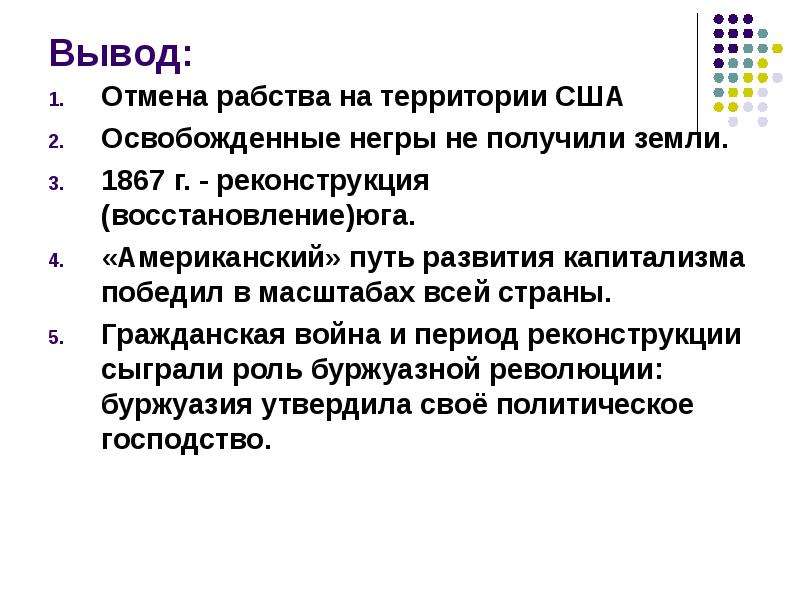 Вывод:

1. Отмена рабства на территории США
2. Освобожденные негры не получили земли.
3. 1867 г. - реконструкция (восстановление)юга.
4. «Американский» путь развития капитализма победил в масштабах всей страны.
5. Гражданская война и период реконструкции сыграли роль буржуазной революции: буржуазия утвердила своё политическое господство.